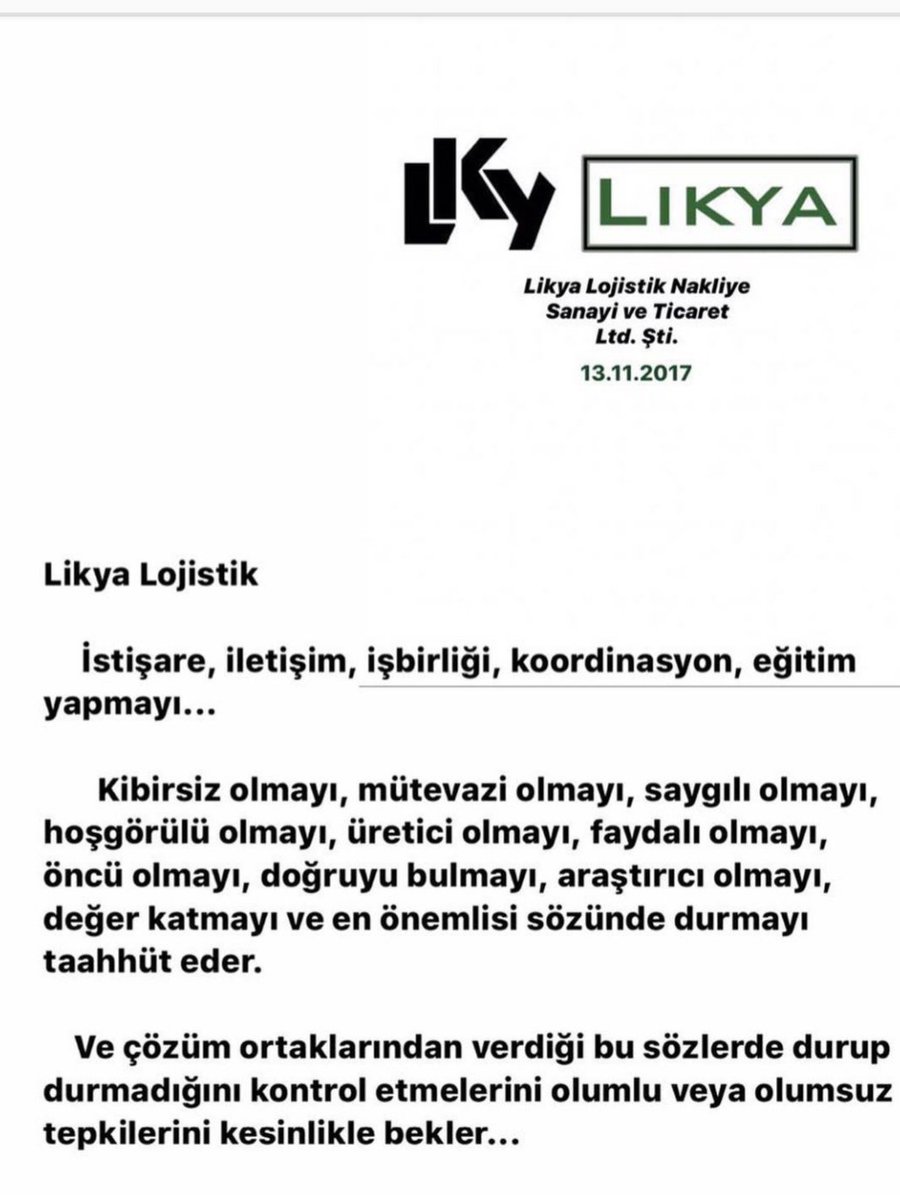 LKY LIKYA

Likya Lojistik Nakliye Sanayi ve Ticaret Ltd. Şti.

13.11.2017

Likya Lojistik

İstişare, iletişim, işbirliği, koordinasyon, eğitim yapmayı...

Kibirsiz olmayı, mütevazi olmayı, saygılı olmayı, hoşgörülü olmayı, üretici olmayı, faydalı olmayı, öncü olmayı, doğruyu bulmayı, araştırıcı olmayı, değer katmayı ve en önemlisi sözünde durmayı taahhüt eder.

Ve çözüm ortaklarından verdiği bu sözlerde durup durmadığını kontrol etmelerini olumlu veya olumsuz tepkilerini kesinlikle bekler...